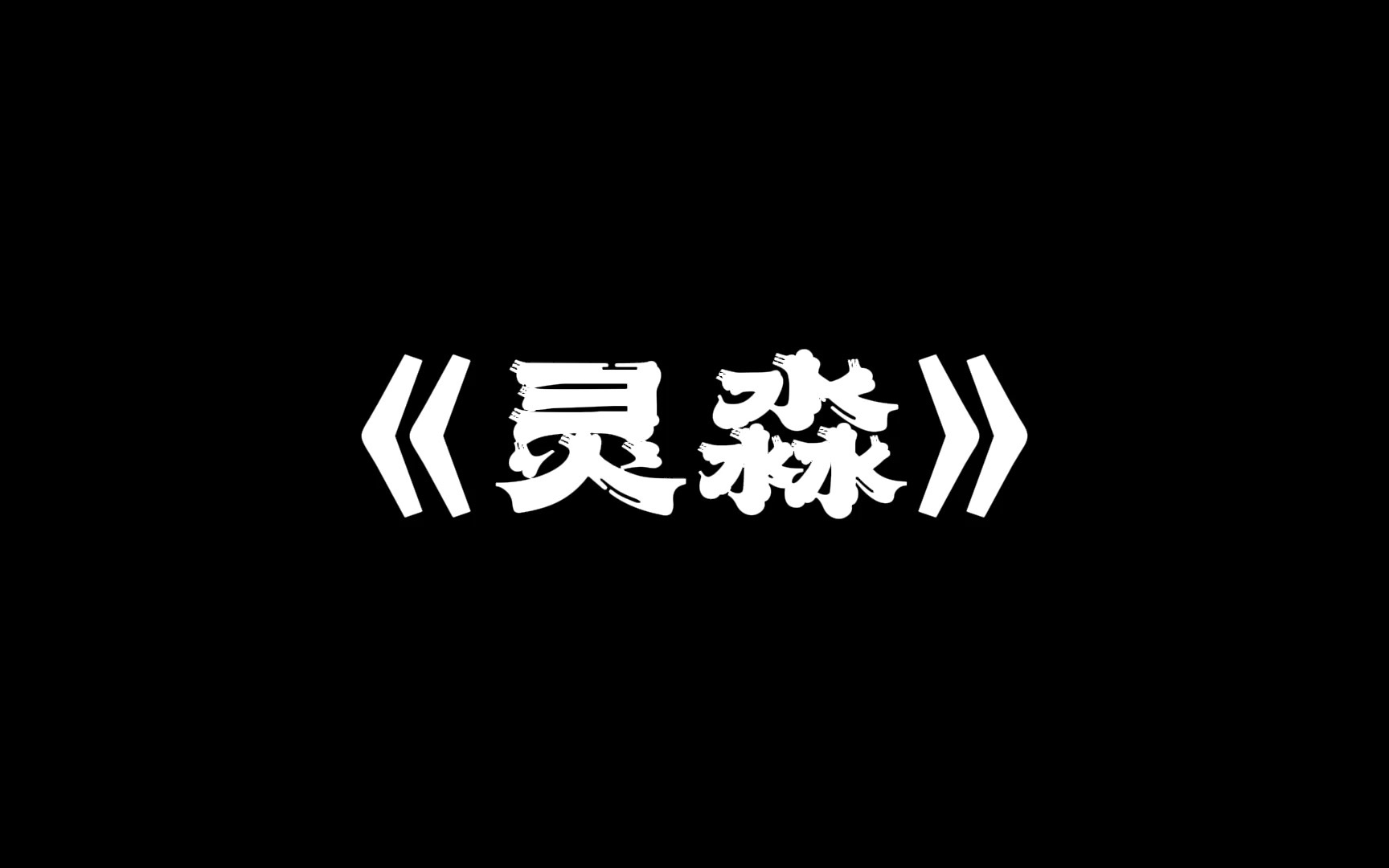 《灵淼》